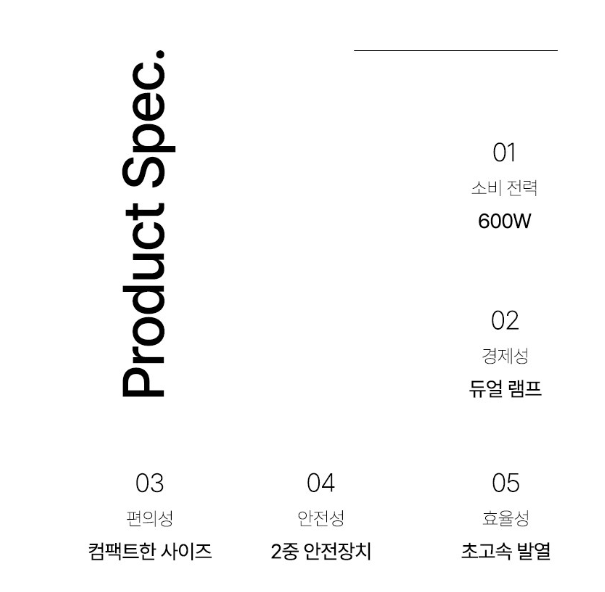 Product Spec.

01
소비 전력
600W

02
경제성
듀얼 램프

03
편의성
컴팩트한 사이즈

04
안전성
2중 안전장치

05
효율성
초고속 발열